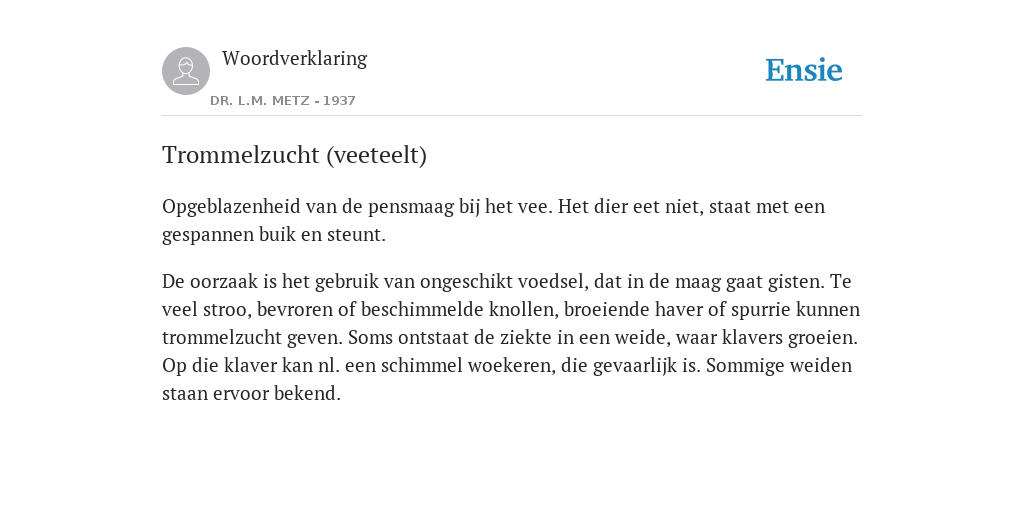 Woordverklaring
DR. L.M. METZ - 1937

Ensie

Trommelzucht (veeteelt)

Opgeblazenheid van de pensmaag bij het vee. Het dier eet niet, staat met een gespannen buik en steunt.

De oorzaak is het gebruik van ongeschikt voedsel, dat in de maag gaat gisten. Te veel stroo, bevroren of beschimmelde knollen, broeiende haver of spurrie kunnen trommelzucht geven. Soms ontstaat de ziekte in een weide, waar klavers groeien. Op die klaver kan nl. een schimmel woekeren, die gevaarlijk is. Sommige weiden staan ervoor bekend.